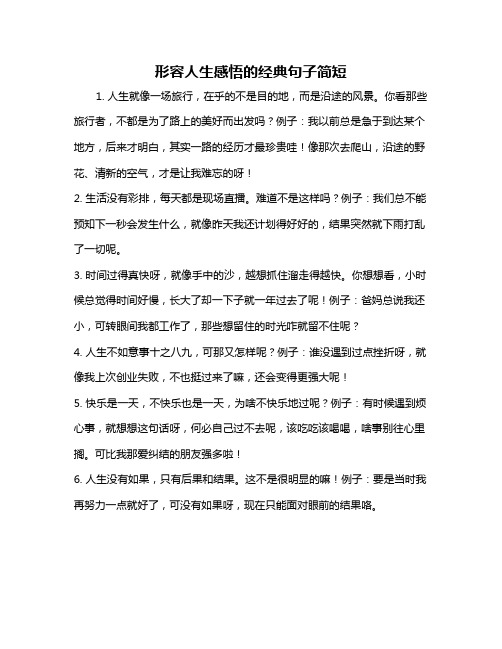 形容人生感悟的经典句子简短

1. 人生就像一场旅行，在乎的不是目的地，而是沿途的风景。你看那些旅行者，不都是为了路上的美好而出发吗？例子：我以前总是急于到达某个地方，后来才明白，其实一路的经历才最珍贵哇！像那次去爬山，沿途的野花、清新的空气，才是让我难忘的呀！

2. 生活没有彩排，每天都是现场直播。难道不是这样吗？例子：我们总不能预知下一秒会发生什么，就像昨天我还计划得好好的，结果突然就下雨打乱了一切呢。

3. 时间过得真快呀，就像手中的沙，越想抓住溜走得越快。你想想看，小时候总觉得时间好慢，长大了却一下子就一年过去了呢！例子：爸妈总说我还小，可转眼间我都工作了，那些想留住的时光咋就留不住呢？

4. 人生不如意事十之八九，可那又怎样呢？例子：谁没遇到过点挫折呀，就像我上次创业失败，不也挺过来了嘛，还会变得更强大呢！

5. 快乐是一天，不快乐也是一天，为啥不快乐地过呢？例子：有时候遇到烦心事，就想想这句话呀，何必自己过不去呢，该吃吃该喝喝，啥事别往心里搁。可比我那爱纠结的朋友强多啦！

6. 人生没有如果，只有后果和结果。这不是很明显的嘛！例子：要是当时我再努力一点就好了，可没有如果呀，现在只能面对眼前的结果咯。